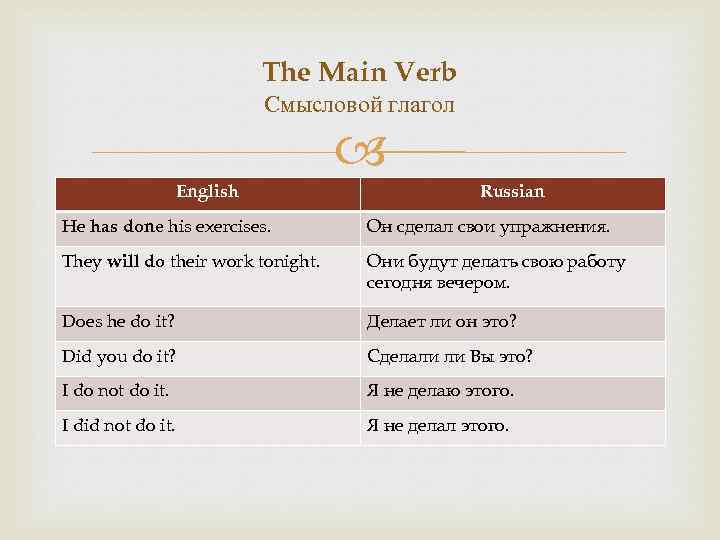 The Main Verb
Смысловой глагол

| English | Russian |
|---|---|
| He has done his exercises. | Он сделал свои упражнения. |
| They will do their work tonight. | Они будут делать свою работу сегодня вечером. |
| Does he do it? | Делает ли он это? |
| Did you do it? | Сделали ли Вы это? |
| I do not do it. | Я не делаю этого. |
| I did not do it. | Я не делал этого. |